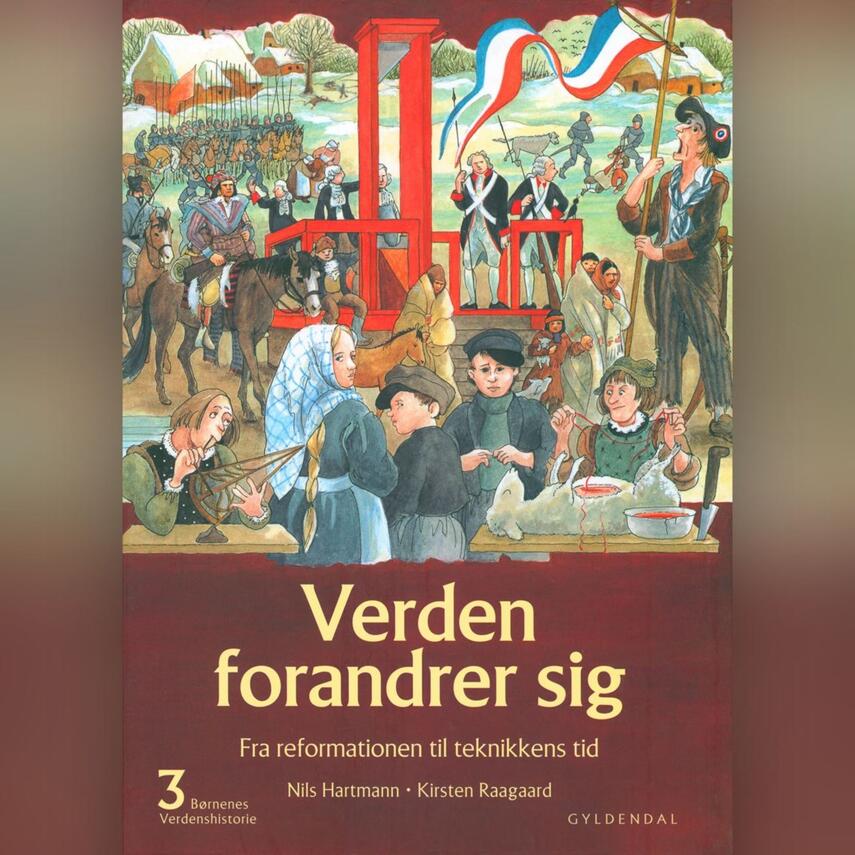 Verden forandrer sig

Fra reformationen til teknikkens tid

3 Børnenes Verdenshistorie

Nils Hartmann · Kirsten Raagaard

GYLDENDAL